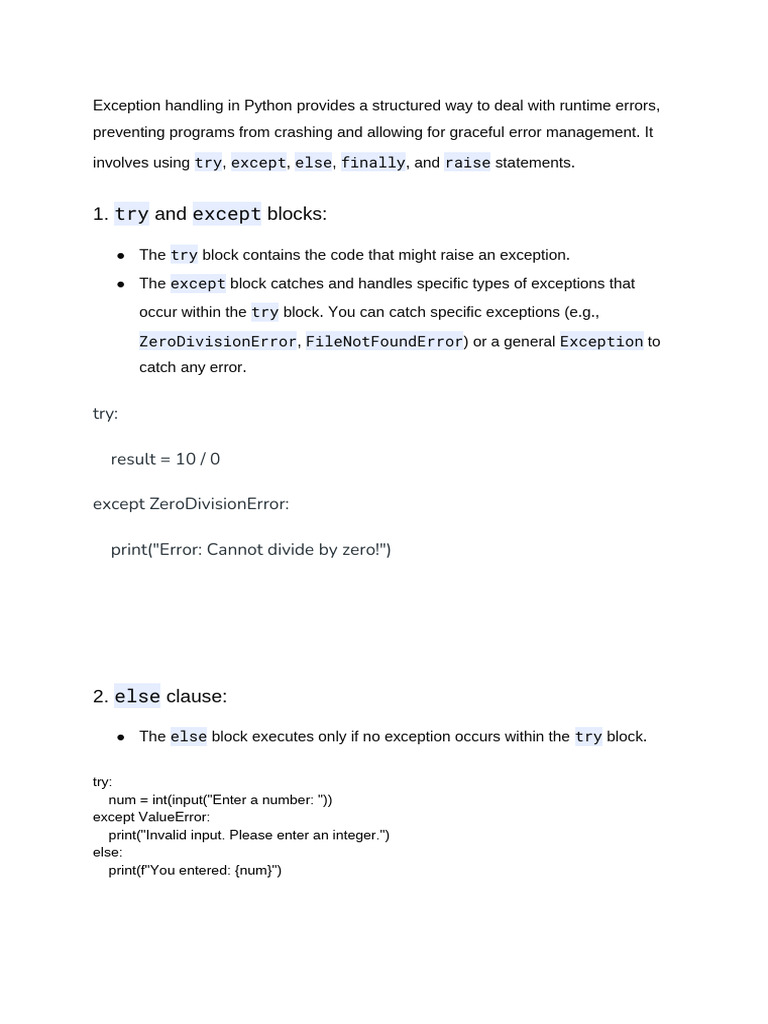 Exception handling in Python provides a structured way to deal with runtime errors, preventing programs from crashing and allowing for graceful error management. It involves using try, except, else, finally, and raise statements.

1. try and except blocks:

- The try block contains the code that might raise an exception.
- The except block catches and handles specific types of exceptions that occur within the try block. You can catch specific exceptions (e.g., ZeroDivisionError, FileNotFoundError) or a general Exception to catch any error.

try:

result = 10 / 0

except ZeroDivisionError:

print("Error: Cannot divide by zero!")

2. else clause:

- The else block executes only if no exception occurs within the try block.

try:
num = int(input("Enter a number: "))
except ValueError:
print("Invalid input. Please enter an integer.")
else:
print(f"You entered: {num}")